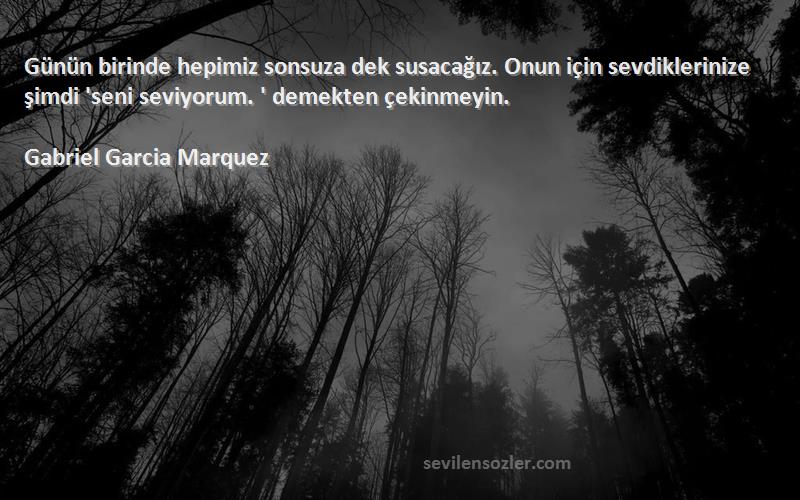 Günün birinde hepimiz sonsuza dek susacağız. Onun için sevdiklerinize şimdi 'seni seviyorum. ' demekten çekinmeyin.

Gabriel Garcia Marquez

sevilensozler.com